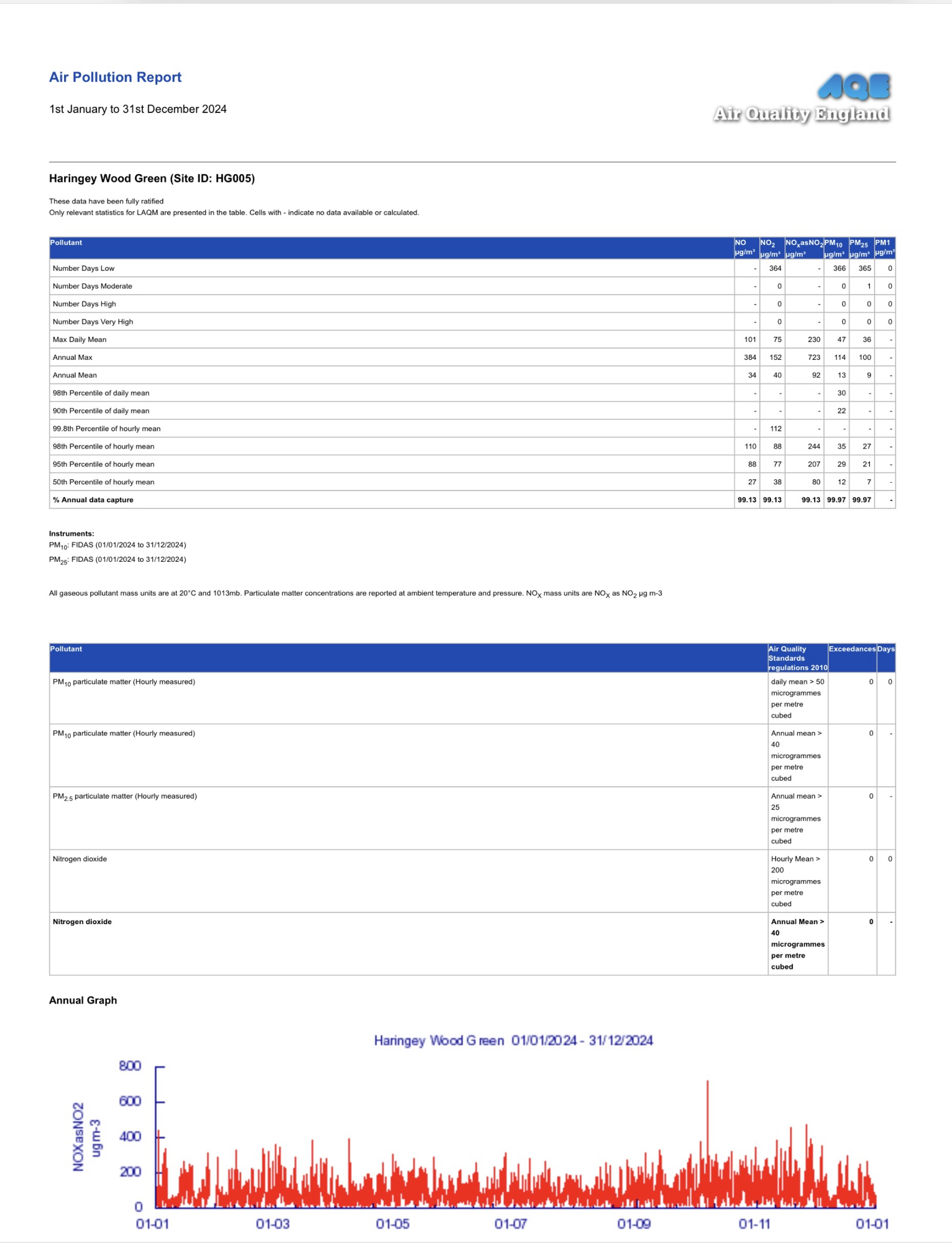 Air Pollution Report

1st January to 31st December 2024

AQE
Air Quality England

Haringey Wood Green (Site ID: HG005)

These data have been fully ratified
Only relevant statistics for LAQM are presented in the table. Cells with - indicate no data available or calculated.

| Pollutant | NO µg/m³ | $NO_2$ µg/m³ | $NO_x$as$NO_2$ µg/m³ | $PM_{10}$ µg/m³ | $PM_{25}$ µg/m³ | PM1 µg/m³ |
|---|---|---|---|---|---|---|
| Number Days Low | - | 364 | - | 366 | 365 | 0 |
| Number Days Moderate | - | 0 | - | 0 | 1 | 0 |
| Number Days High | - | 0 | - | 0 | 0 | 0 |
| Number Days Very High | - | 0 | - | 0 | 0 | 0 |
| Max Daily Mean | 101 | 75 | 230 | 47 | 36 | - |
| Annual Max | 384 | 152 | 723 | 114 | 100 | - |
| Annual Mean | 34 | 40 | 92 | 13 | 9 | - |
| 98th Percentile of daily mean | - | - | - | 30 | - | - |
| 90th Percentile of daily mean | - | - | - | 22 | - | - |
| 99.8th Percentile of hourly mean | - | 112 | - | - | - | - |
| 98th Percentile of hourly mean | 110 | 88 | 244 | 35 | 27 | - |
| 95th Percentile of hourly mean | 88 | 77 | 207 | 29 | 21 | - |
| 50th Percentile of hourly mean | 27 | 38 | 80 | 12 | 7 | - |
| % Annual data capture | 99.13 | 99.13 | 99.13 | 99.97 | 99.97 | - |

Instruments:
$PM_{10}$: FIDAS (01/01/2024 to 31/12/2024)
$PM_{25}$: FIDAS (01/01/2024 to 31/12/2024)

All gaseous pollutant mass units are at 20°C and 1013mb. Particulate matter concentrations are reported at ambient temperature and pressure. $NO_X$ mass units are $NO_X$ as $NO_2$ µg m-3

| Pollutant | Air Quality Standards regulations 2010 | Exceedances | Days |
|---|---|---|---|
| $PM_{10}$ particulate matter (Hourly measured) | daily mean > 50 microgrammes per metre cubed | 0 | 0 |
| $PM_{10}$ particulate matter (Hourly measured) | Annual mean > 40 microgrammes per metre cubed | 0 | - |
| $PM_{2.5}$ particulate matter (Hourly measured) | Annual mean > 25 microgrammes per metre cubed | 0 | - |
| Nitrogen dioxide | Hourly Mean > 200 microgrammes per metre cubed | 0 | 0 |
| Nitrogen dioxide | Annual Mean > 40 microgrammes per metre cubed | 0 | - |

Annual Graph

Haringey Wood Green 01/01/2024 - 31/12/2024

NOXasNO2 ugm-3

800
600
400
200
0

01-01 01-03 01-05 01-07 01-09 01-11 01-01